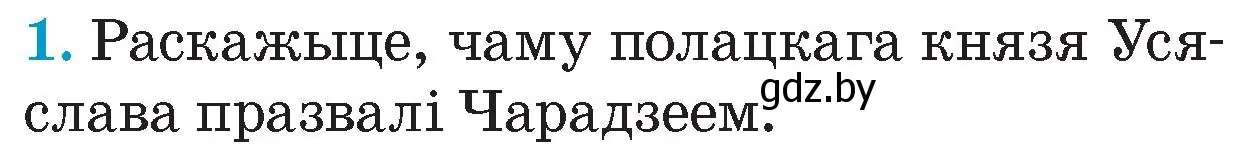 1. Раскажыце, чаму полацкага князя Усяслава празвалі Чарадзеем.

gdz.by